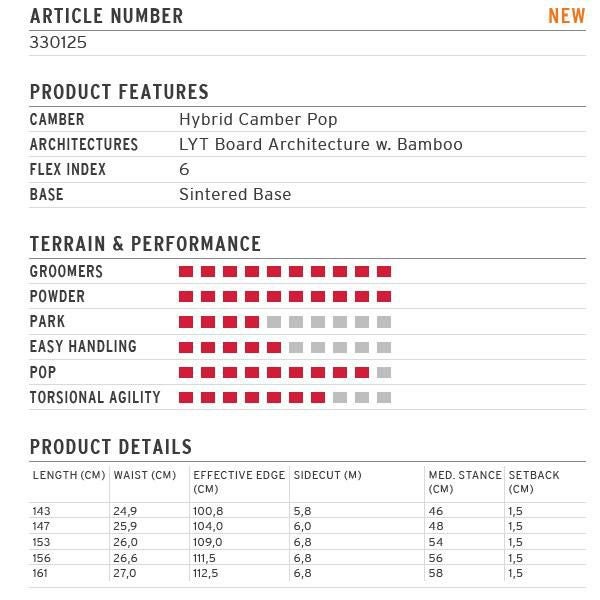 ARTICLE NUMBER NEW
330125

PRODUCT FEATURES

| CAMBER | Hybrid Camber Pop |
|---|---|
| ARCHITECTURES | LYT Board Architecture w. Bamboo |
| FLEX INDEX | 6 |
| BASE | Sintered Base |

TERRAIN & PERFORMANCE

GROOMERS
POWDER
PARK
EASY HANDLING
POP
TORSIONAL AGILITY

PRODUCT DETAILS

| LENGTH (CM) | WAIST (CM) | EFFECTIVE EDGE (CM) | SIDECUT (M) | MED. STANCE (CM) | SETBACK (CM) |
|---|---|---|---|---|---|
| 143 | 24,9 | 100,8 | 5,8 | 46 | 1,5 |
| 147 | 25,9 | 104,0 | 6,0 | 48 | 1,5 |
| 153 | 26,0 | 109,0 | 6,8 | 54 | 1,5 |
| 156 | 26,6 | 111,5 | 6,8 | 56 | 1,5 |
| 161 | 27,0 | 112,5 | 6,8 | 58 | 1,5 |